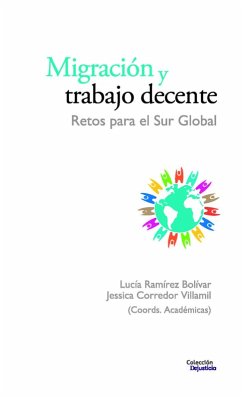 Migración y trabajo decente
Retos para el Sur Global

Lucía Ramírez Bolívar
Jessica Corredor Villamil
(Coords. Académicas)

Colección Dejusticia